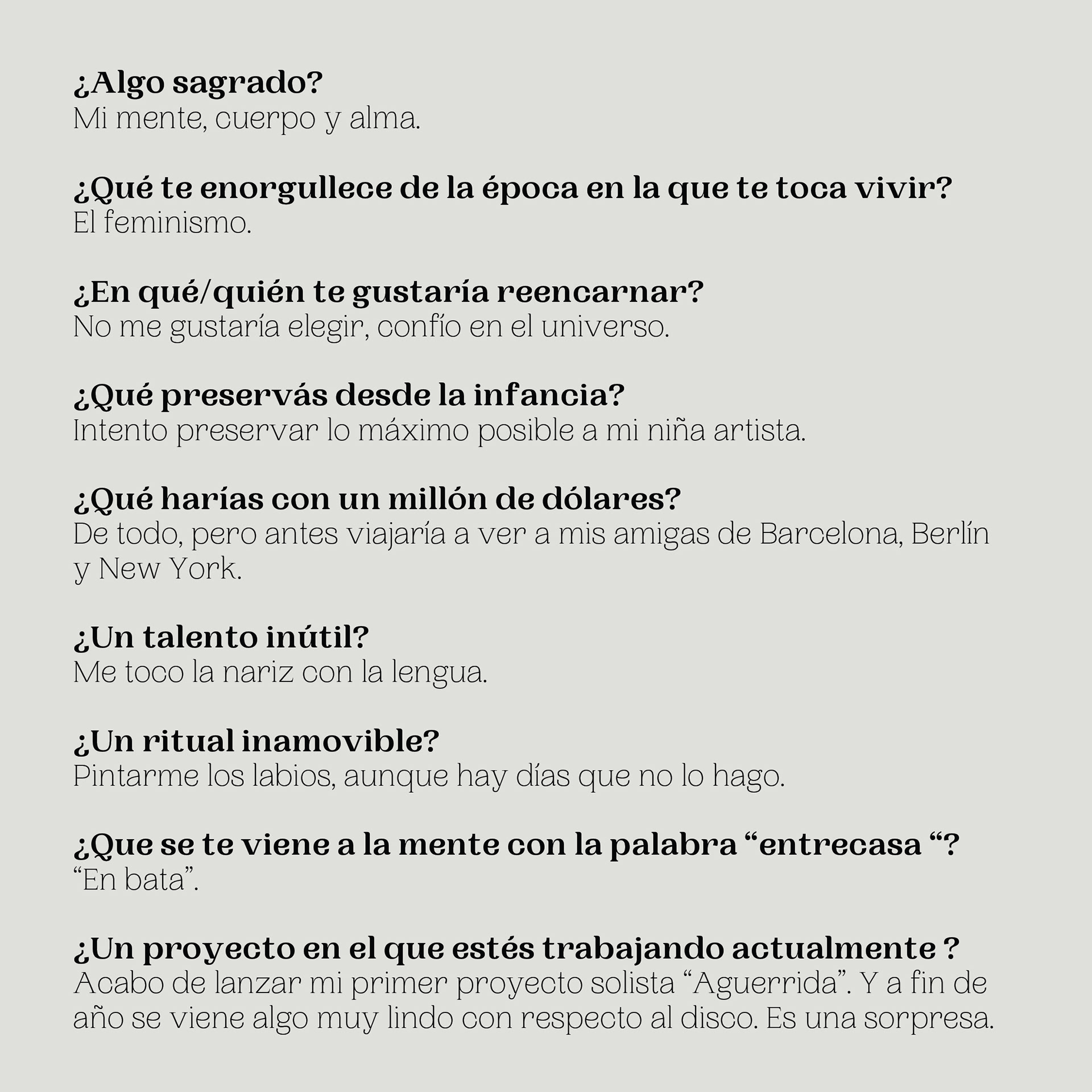 ¿Algo sagrado?
Mi mente, cuerpo y alma.

¿Qué te enorgullece de la época en la que te toca vivir?
El feminismo.

¿En qué/quién te gustaría reencarnar?
No me gustaría elegir, confío en el universo.

¿Qué preservás desde la infancia?
Intento preservar lo máximo posible a mi niña artista.

¿Qué harías con un millón de dólares?
De todo, pero antes viajaría a ver a mis amigas de Barcelona, Berlín y New York.

¿Un talento inútil?
Me toco la nariz con la lengua.

¿Un ritual inamovible?
Pintarme los labios, aunque hay días que no lo hago.

¿Que se te viene a la mente con la palabra “entrecasa “?
“En bata”.

¿Un proyecto en el que estés trabajando actualmente ?
Acabo de lanzar mi primer proyecto solista “Aguerrida”. Y a fin de año se viene algo muy lindo con respecto al disco. Es una sorpresa.